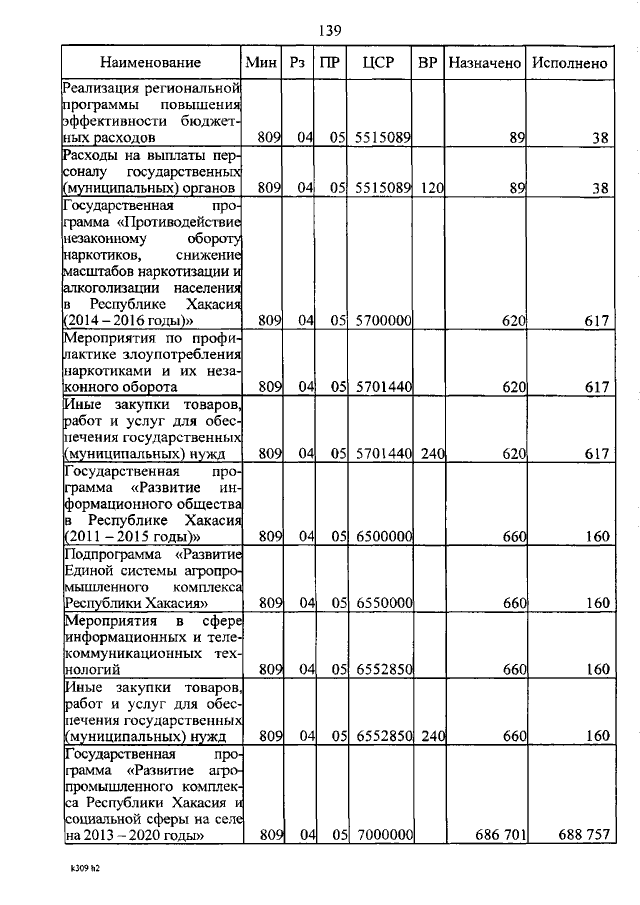 139

| Наименование | Мин | Рз | ПР | ЦСР | ВР | Назначено | Исполнено |
|---|---|---|---|---|---|---|---|
| Реализация региональной программы повышения эффективности бюджетных расходов | 809 | 04 | 05 | 5515089 | | 89 | 38 |
| Расходы на выплаты персоналу государственных (муниципальных) органов | 809 | 04 | 05 | 5515089 | 120 | 89 | 38 |
| Государственная программа «Противодействие незаконному обороту наркотиков, снижение масштабов наркотизации и алкоголизации населения в Республике Хакасия (2014 – 2016 годы)» | 809 | 04 | 05 | 5700000 | | 620 | 617 |
| Мероприятия по профилактике злоупотребления наркотиками и их незаконного оборота | 809 | 04 | 05 | 5701440 | | 620 | 617 |
| Иные закупки товаров, работ и услуг для обеспечения государственных (муниципальных) нужд | 809 | 04 | 05 | 5701440 | 240 | 620 | 617 |
| Государственная программа «Развитие информационного общества в Республике Хакасия (2011 – 2015 годы)» | 809 | 04 | 05 | 6500000 | | 660 | 160 |
| Подпрограмма «Развитие Единой системы агропромышленного комплекса Республики Хакасия» | 809 | 04 | 05 | 6550000 | | 660 | 160 |
| Мероприятия в сфере информационных и телекоммуникационных технологий | 809 | 04 | 05 | 6552850 | | 660 | 160 |
| Иные закупки товаров, работ и услуг для обеспечения государственных (муниципальных) нужд | 809 | 04 | 05 | 6552850 | 240 | 660 | 160 |
| Государственная программа «Развитие агропромышленного комплекса Республики Хакасия и социальной сферы на селе на 2013 – 2020 годы» | 809 | 04 | 05 | 7000000 | | 686 701 | 688 757 |

k309 h2